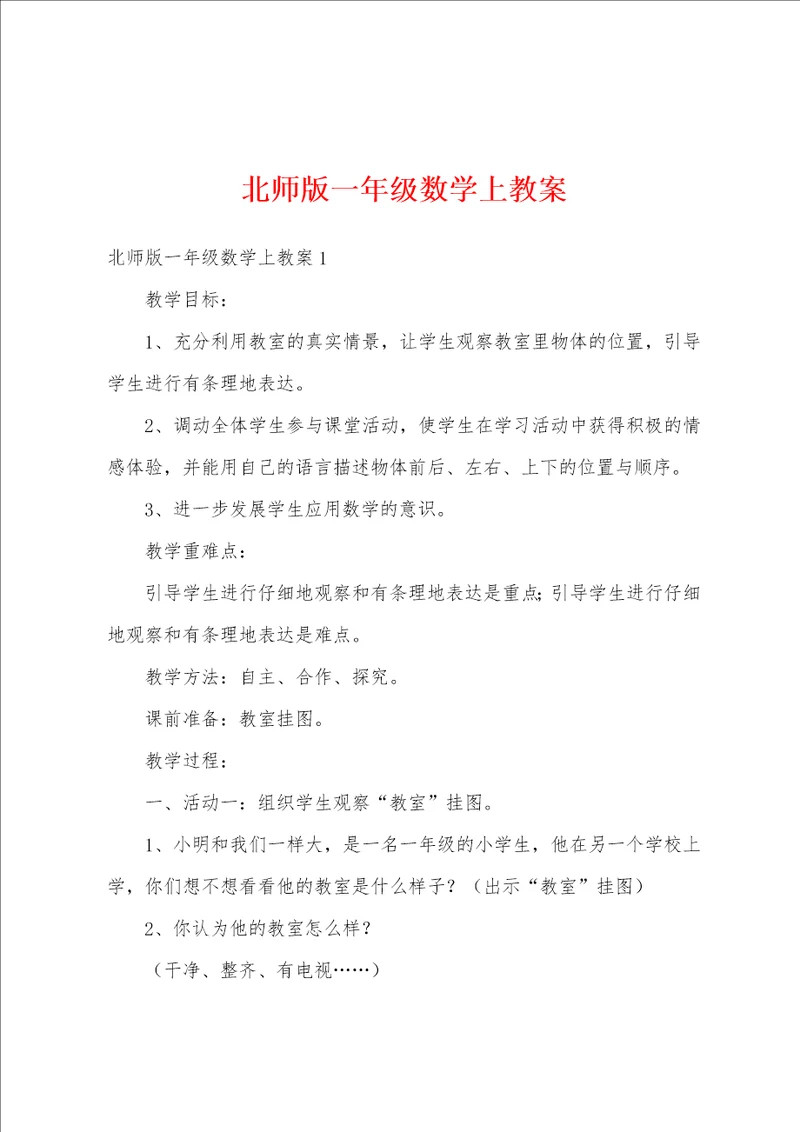 北师版一年级数学上教案

北师版一年级数学上教案1

教学目标：

1、充分利用教室的真实情景，让学生观察教室里物体的位置，引导学生进行有条理地表达。

2、调动全体学生参与课堂活动，使学生在学习活动中获得积极的情感体验，并能用自己的语言描述物体前后、左右、上下的位置与顺序。

3、进一步发展学生应用数学的意识。

教学重难点：

引导学生进行仔细地观察和有条理地表达是重点;引导学生进行仔细地观察和有条理地表达是难点。

教学方法：自主、合作、探究。

课前准备：教室挂图。

教学过程：

一、活动一：组织学生观察“教室”挂图。

1、小明和我们一样大，是一名一年级的小学生，他在另一个学校上学，你们想不想看看他的教室是什么样子？（出示“教室”挂图）

2、你认为他的教室怎么样？

（干净、整齐、有电视……）